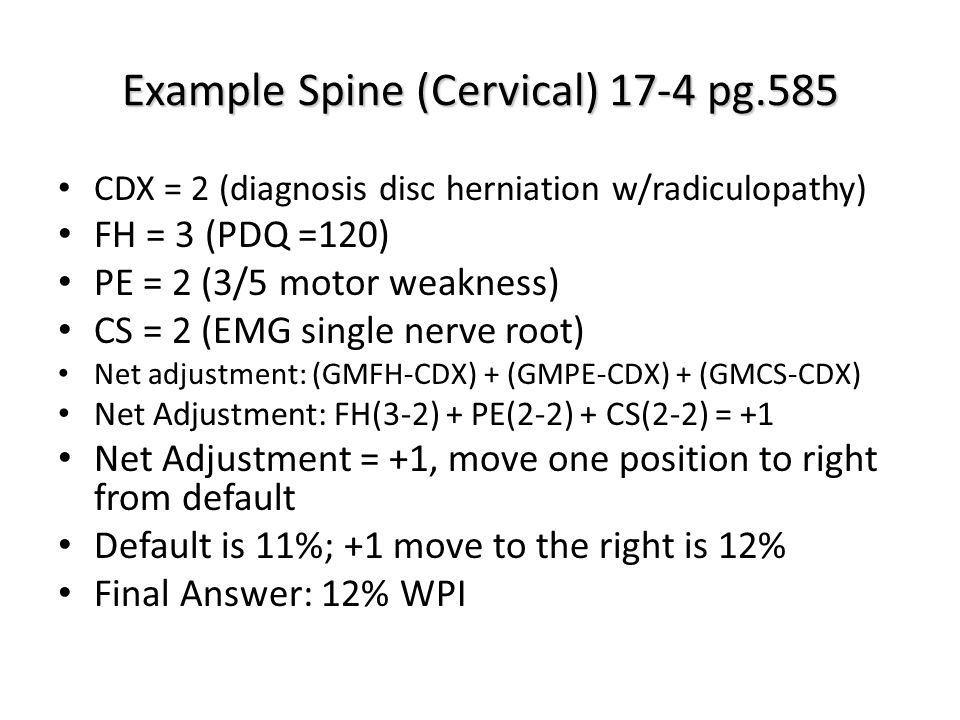 Example Spine (Cervical) 17-4 pg.585

• CDX = 2 (diagnosis disc herniation w/radiculopathy)
• FH = 3 (PDQ =120)
• PE = 2 (3/5 motor weakness)
• CS = 2 (EMG single nerve root)
• Net adjustment: (GMFH-CDX) + (GMPE-CDX) + (GMCS-CDX)
• Net Adjustment: FH(3-2) + PE(2-2) + CS(2-2) = +1
• Net Adjustment = +1, move one position to right from default
• Default is 11%; +1 move to the right is 12%
• Final Answer: 12% WPI